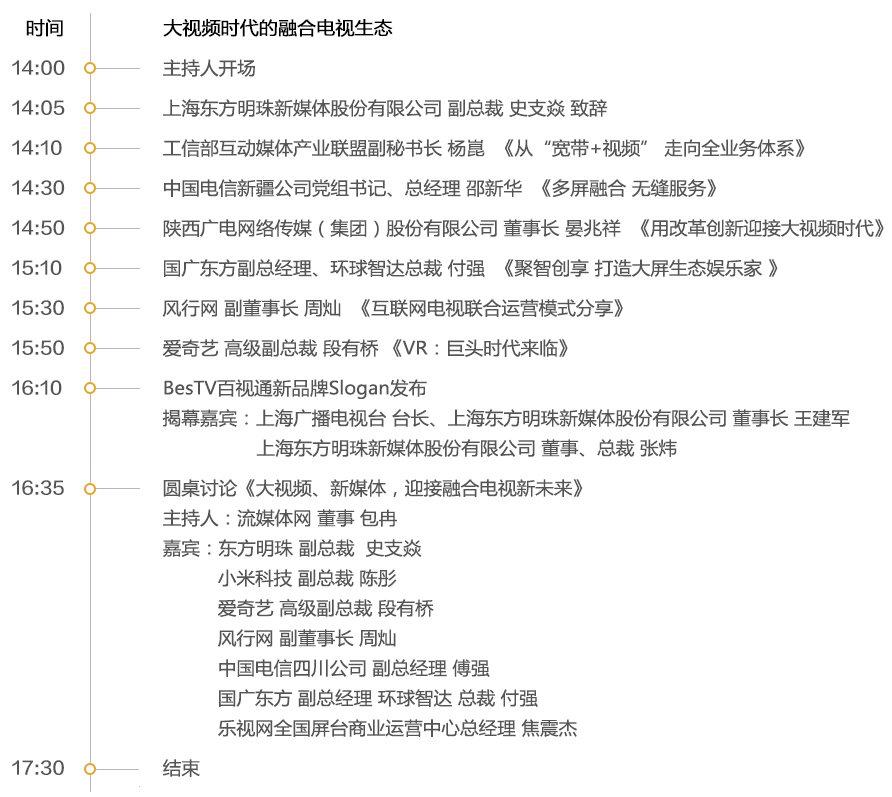 时间 大视频时代的融合电视生态

14:00 主持人开场

14:05 上海东方明珠新媒体股份有限公司 副总裁 史支焱 致辞

14:10 工信部互动媒体产业联盟副秘书长 杨崑 《从“宽带+视频” 走向全业务体系》

14:30 中国电信新疆公司党组书记、总经理 邵新华 《多屏融合 无缝服务》

14:50 陕西广电网络传媒（集团）股份有限公司 董事长 晏兆祥 《用改革创新迎接大视频时代》

15:10 国广东方副总经理、环球智达总裁 付强 《聚智创享 打造大屏生态娱乐家 》

15:30 风行网 副董事长 周灿 《互联网电视联合运营模式分享》

15:50 爱奇艺 高级副总裁 段有桥 《VR：巨头时代来临》

16:10 BesTV百视通新品牌Slogan发布
揭幕嘉宾：上海广播电视台 台长、上海东方明珠新媒体股份有限公司 董事长 王建军
上海东方明珠新媒体股份有限公司 董事、总裁 张炜

16:35 圆桌讨论《大视频、新媒体，迎接融合电视新未来》
主持人：流媒体网 董事 包冉
嘉宾：东方明珠 副总裁 史支焱
小米科技 副总裁 陈彤
爱奇艺 高级副总裁 段有桥
风行网 副董事长 周灿
中国电信四川公司 副总经理 傅强
国广东方 副总经理 环球智达 总裁 付强
乐视网全国屏台商业运营中心总经理 焦震杰

17:30 结束